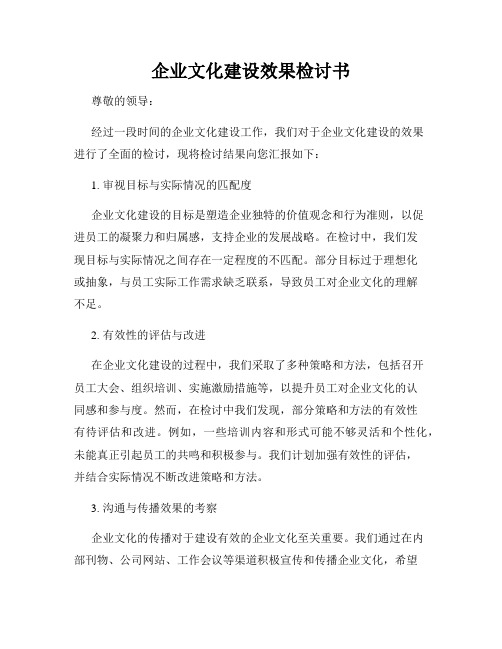 企业文化建设效果检讨书

尊敬的领导：

经过一段时间的企业文化建设工作，我们对于企业文化建设的效果进行了全面的检讨，现将检讨结果向您汇报如下：

1. 审视目标与实际情况的匹配度

企业文化建设的目标是塑造企业独特的价值观念和行为准则，以促进员工的凝聚力和归属感，支持企业的发展战略。在检讨中，我们发现目标与实际情况之间存在一定程度的不匹配。部分目标过于理想化或抽象，与员工实际工作需求缺乏联系，导致员工对企业文化的理解不足。

2. 有效性的评估与改进

在企业文化建设的过程中，我们采取了多种策略和方法，包括召开员工大会、组织培训、实施激励措施等，以提升员工对企业文化的认同感和参与度。然而，在检讨中我们发现，部分策略和方法的有效性有待评估和改进。例如，一些培训内容和形式可能不够灵活和个性化，未能真正引起员工的共鸣和积极参与。我们计划加强有效性的评估，并结合实际情况不断改进策略和方法。

3. 沟通与传播效果的考察

企业文化的传播对于建设有效的企业文化至关重要。我们通过在内部刊物、公司网站、工作会议等渠道积极宣传和传播企业文化，希望